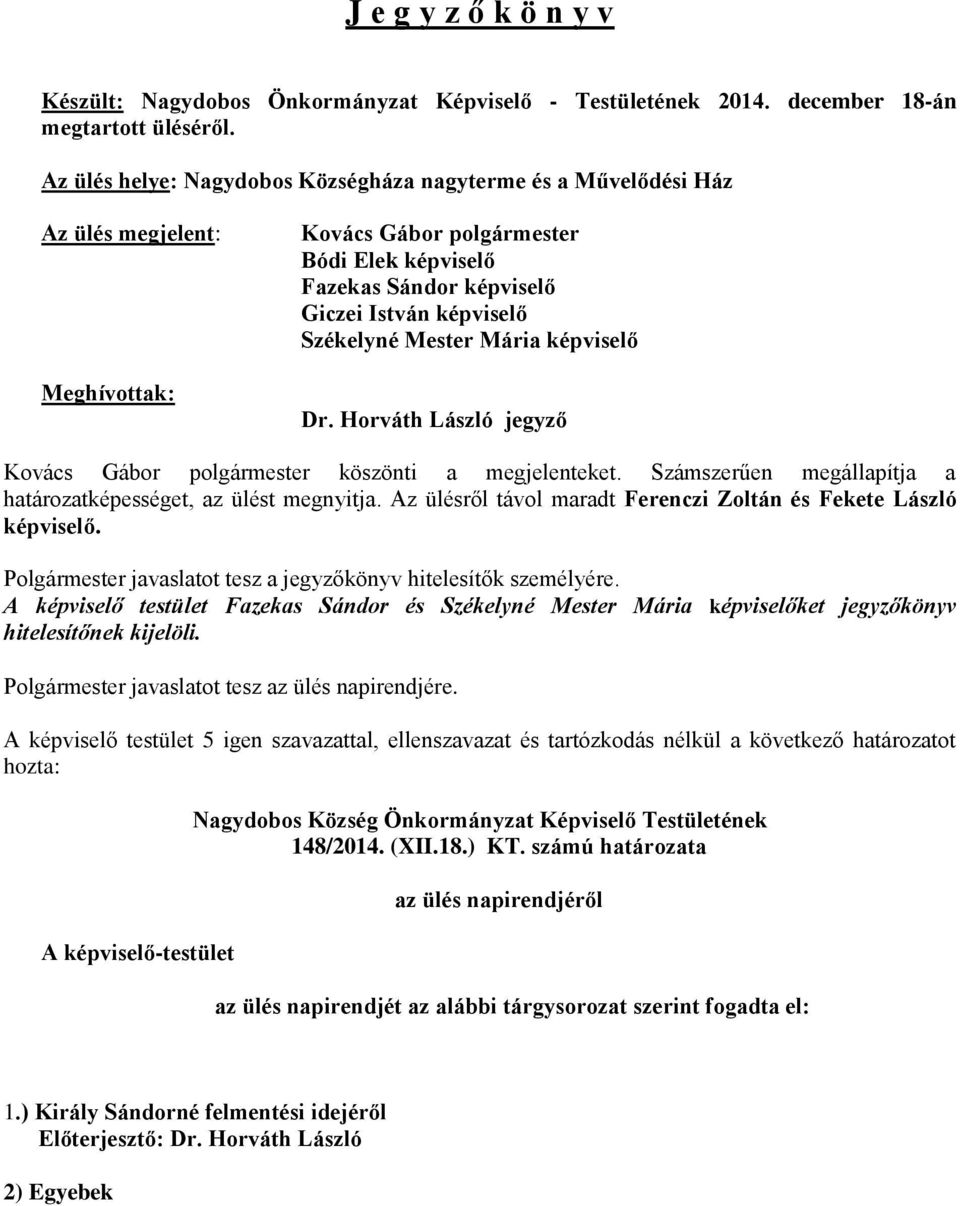 J e g y z ő k ö n y v

Készült: Nagydobos Önkormányzat Képviselő - Testületének 2014. december 18-án megtartott üléséről.

Az ülés helye: Nagydobos Községháza nagyterme és a Művelődési Ház

Az ülés megjelent:

Kovács Gábor polgármester
Bódi Elek képviselő
Fazekas Sándor képviselő
Giczei István képviselő
Székelyné Mester Mária képviselő

Meghívottak:

Dr. Horváth László jegyző

Kovács Gábor polgármester köszönti a megjelenteket. Számszerűen megállapítja a határozatképességet, az ülést megnyitja. Az ülésről távol maradt Ferenczi Zoltán és Fekete László képviselő.

Polgármester javaslatot tesz a jegyzőkönyv hitelesítők személyére.
A képviselő testület Fazekas Sándor és Székelyné Mester Mária képviselőket jegyzőkönyv hitelesítőnek kijelöli.

Polgármester javaslatot tesz az ülés napirendjére.

A képviselő testület 5 igen szavazattal, ellenszavazat és tartózkodás nélkül a következő határozatot hozta:

Nagydobos Község Önkormányzat Képviselő Testületének
148/2014. (XII.18.) KT. számú határozata

az ülés napirendjéről

A képviselő-testület

az ülés napirendjét az alábbi tárgysorozat szerint fogadta el:

1.) Király Sándorné felmentési idejéről
Előterjesztő: Dr. Horváth László

2) Egyebek